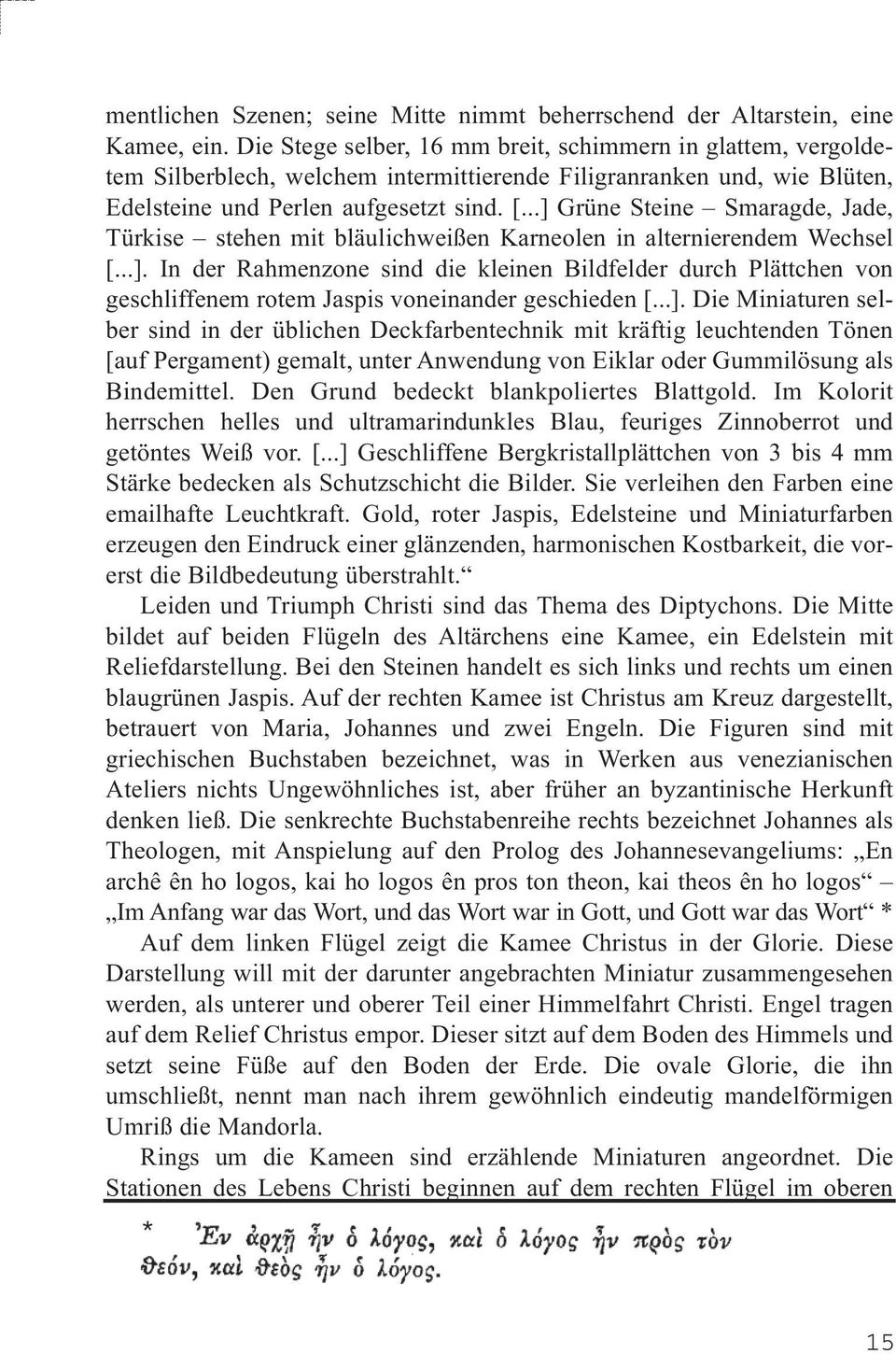 mentlichen Szenen; seine Mitte nimmt beherrschend der Altarstein, eine Kamee, ein. Die Stege selber, 16 mm breit, schimmern in glattem, vergoldetem Silberblech, welchem intermittierende Filigranranken und, wie Blüten, Edelsteine und Perlen aufgesetzt sind. [...] Grüne Steine – Smaragde, Jade, Türkise – stehen mit bläulichweißen Karneolen in alternierendem Wechsel [...]. In der Rahmenzone sind die kleinen Bildfelder durch Plättchen von geschliffenem rotem Jaspis voneinander geschieden [...]. Die Miniaturen selber sind in der üblichen Deckfarbentechnik mit kräftig leuchtenden Tönen [auf Pergament) gemalt, unter Anwendung von Eiklar oder Gummilösung als Bindemittel. Den Grund bedeckt blankpoliertes Blattgold. Im Kolorit herrschen helles und ultramarindunkles Blau, feuriges Zinnoberrot und getöntes Weiß vor. [...] Geschliffene Bergkristallplättchen von 3 bis 4 mm Stärke bedecken als Schutzschicht die Bilder. Sie verleihen den Farben eine emailhafte Leuchtkraft. Gold, roter Jaspis, Edelsteine und Miniaturfarben erzeugen den Eindruck einer glänzenden, harmonischen Kostbarkeit, die vorerst die Bildbedeutung überstrahlt.“

Leiden und Triumph Christi sind das Thema des Diptychons. Die Mitte bildet auf beiden Flügeln des Altärchens eine Kamee, ein Edelstein mit Reliefdarstellung. Bei den Steinen handelt es sich links und rechts um einen blaugrünen Jaspis. Auf der rechten Kamee ist Christus am Kreuz dargestellt, betrauert von Maria, Johannes und zwei Engeln. Die Figuren sind mit griechischen Buchstaben bezeichnet, was in Werken aus venezianischen Ateliers nichts Ungewöhnliches ist, aber früher an byzantinische Herkunft denken ließ. Die senkrechte Buchstabenreihe rechts bezeichnet Johannes als Theologen, mit Anspielung auf den Prolog des Johannesevangeliums: „En archê ên ho logos, kai ho logos ên pros ton theon, kai theos ên ho logos“ – „Im Anfang war das Wort, und das Wort war in Gott, und Gott war das Wort“ *

Auf dem linken Flügel zeigt die Kamee Christus in der Glorie. Diese Darstellung will mit der darunter angebrachten Miniatur zusammengesehen werden, als unterer und oberer Teil einer Himmelfahrt Christi. Engel tragen auf dem Relief Christus empor. Dieser sitzt auf dem Boden des Himmels und setzt seine Füße auf den Boden der Erde. Die ovale Glorie, die ihn umschließt, nennt man nach ihrem gewöhnlich eindeutig mandelförmigen Umriß die Mandorla.

Rings um die Kameen sind erzählende Miniaturen angeordnet. Die Stationen des Lebens Christi beginnen auf dem rechten Flügel im oberen

* Ἐν ἀρχῇ ἦν ὁ λόγος, καὶ ὁ λόγος ἦν πρὸς τὸν θεόν, καὶ θεὸς ἦν ὁ λόγος.

15